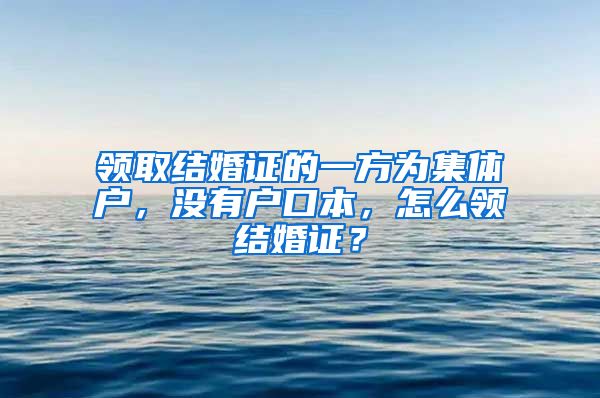 领取结婚证的一方为集体户，没有户口本，怎么领结婚证？